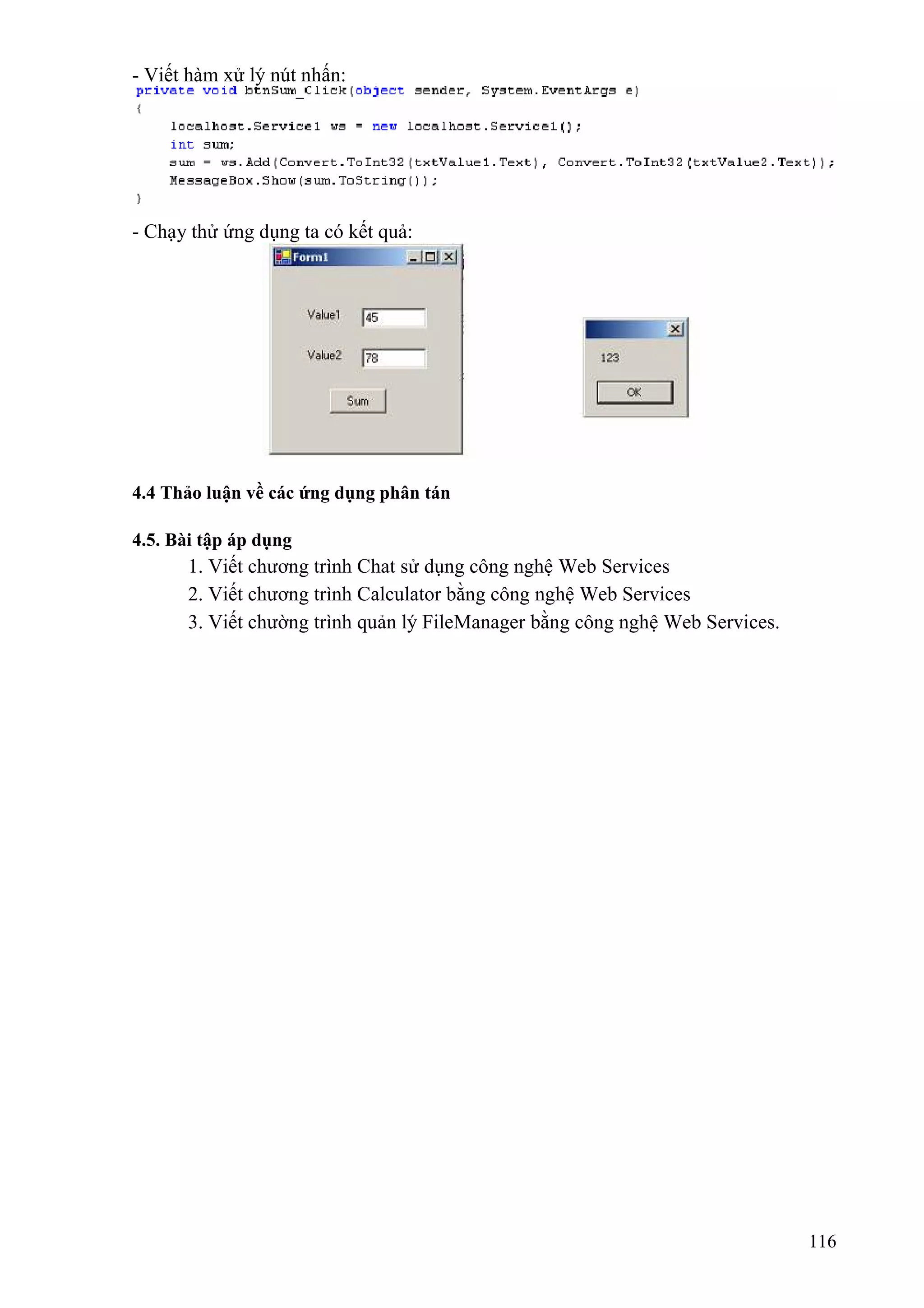 - Viết hàm xử lý nút nhấn:
private void btnSum_Click(object sender, System.EventArgs e)
{
    localhost.Service1 ws = new localhost.Service1();
    int sum;
    sum = ws.Add(Convert.ToInt32(txtValue1.Text), Convert.ToInt32(txtValue2.Text));
    MessageBox.Show(sum.ToString());
}

- Chạy thử ứng dụng ta có kết quả:

Form1

Value1 45

Value2 78

Sum

123

OK

4.4 Thảo luận về các ứng dụng phân tán

4.5. Bài tập áp dụng

1. Viết chương trình Chat sử dụng công nghệ Web Services
2. Viết chương trình Calculator bằng công nghệ Web Services
3. Viết chường trình quản lý FileManager bằng công nghệ Web Services.

116